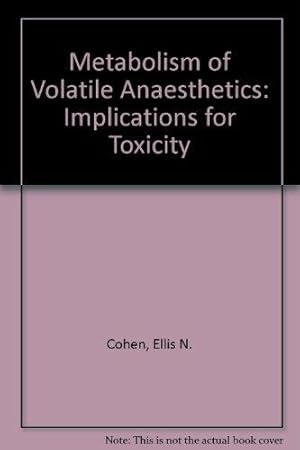 Metabolism of Volatile Anaesthetics: Implications for Toxicity

Cohen, Ellis N.

Note: This is not the actual book cover